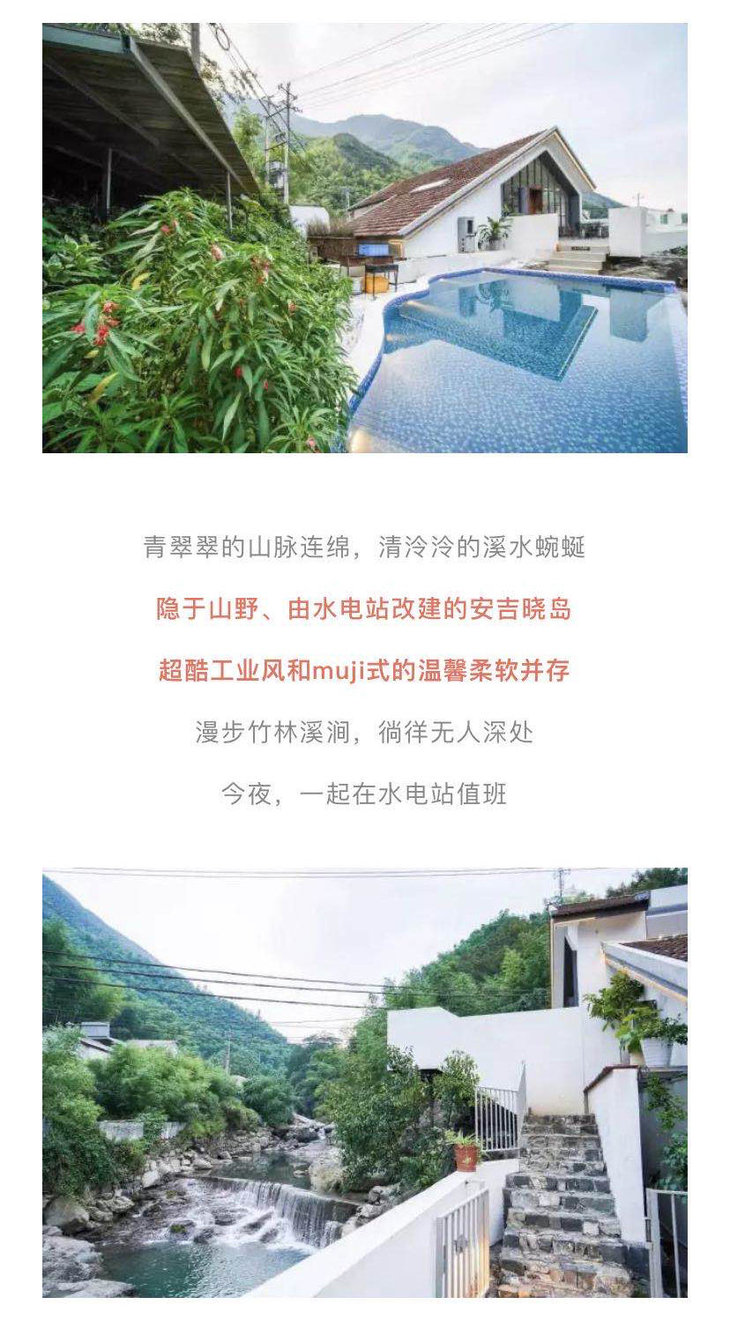 青翠翠的山脉连绵，清泠泠的溪水蜿蜒

隐于山野、由水电站改建的安吉晓岛

超酷工业风和muji式的温馨柔软并存

漫步竹林溪涧，徜徉无人深处

今夜，一起在水电站值班